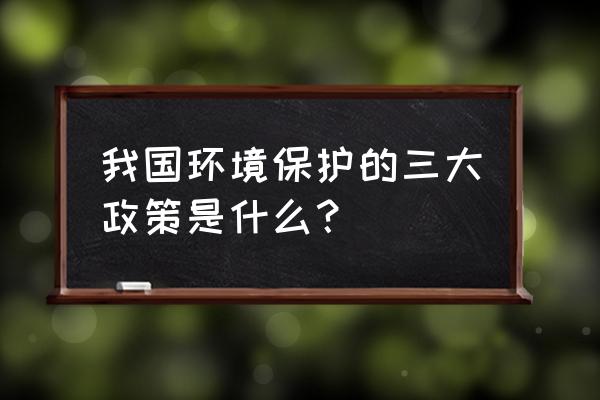 我国环境保护的三大政策是什么？